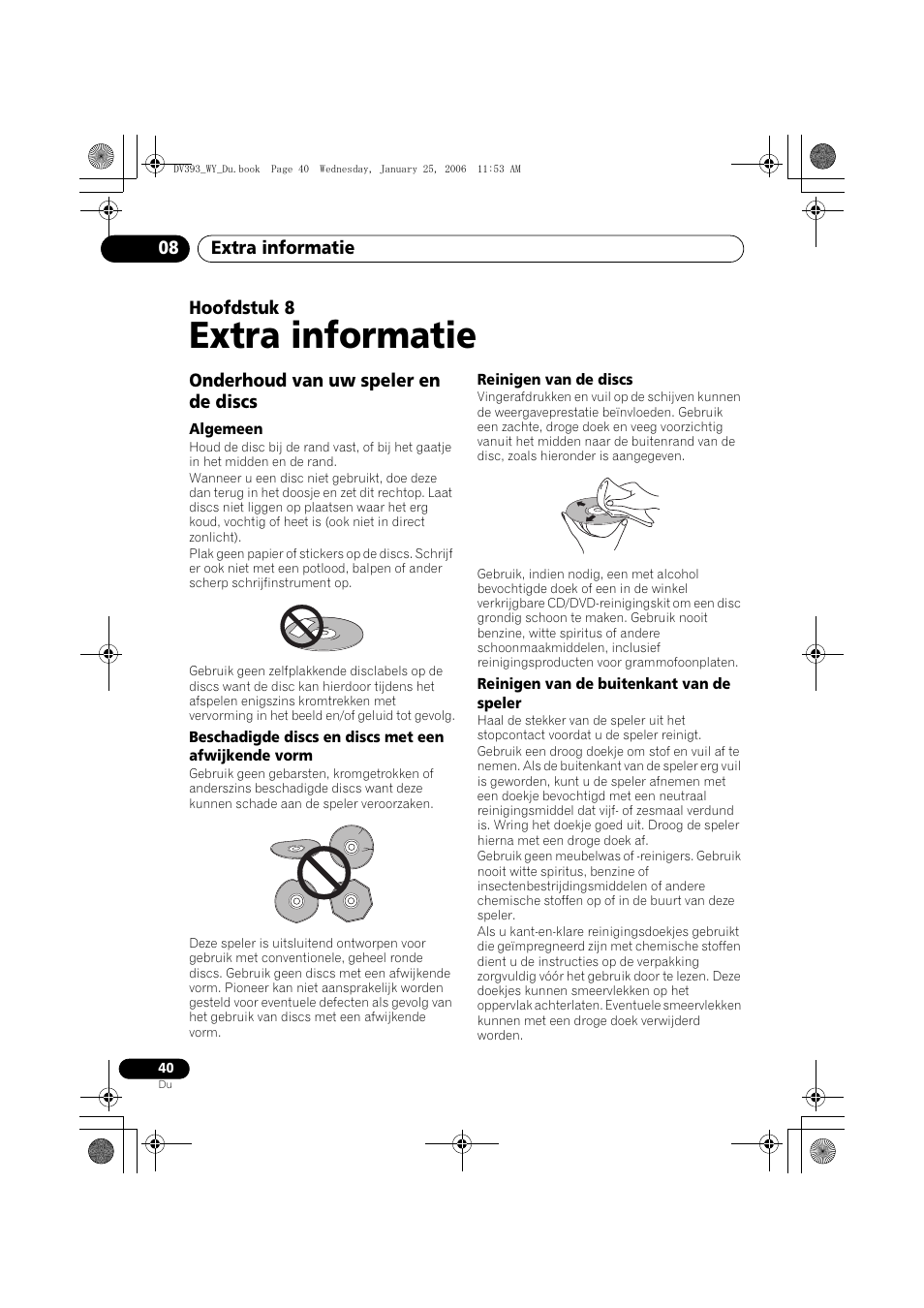 DV393_WY_Du.book Page 40 Wednesday, January 25, 2006 11:53 AM

08 Extra informatie

Hoofdstuk 8
Extra informatie

Onderhoud van uw speler en de discs

Algemeen
Houd de disc bij de rand vast, of bij het gaatje in het midden en de rand.
Wanneer u een disc niet gebruikt, doe deze dan terug in het doosje en zet dit rechtop. Laat discs niet liggen op plaatsen waar het erg koud, vochtig of heet is (ook niet in direct zonlicht).
Plak geen papier of stickers op de discs. Schrijf er ook niet met een potlood, balpen of ander scherp schrijfinstrument op.

Gebruik geen zelfplakkende disclabels op de discs want de disc kan hierdoor tijdens het afspelen enigszins kromtrekken met vervorming in het beeld en/of geluid tot gevolg.

Beschadigde discs en discs met een afwijkende vorm
Gebruik geen gebarsten, kromgetrokken of anderszins beschadigde discs want deze kunnen schade aan de speler veroorzaken.

Deze speler is uitsluitend ontworpen voor gebruik met conventionele, geheel ronde discs. Gebruik geen discs met een afwijkende vorm. Pioneer kan niet aansprakelijk worden gesteld voor eventuele defecten als gevolg van het gebruik van discs met een afwijkende vorm.

Reinigen van de discs
Vingerafdrukken en vuil op de schijven kunnen de weergaveprestatie beïnvloeden. Gebruik een zachte, droge doek en veeg voorzichtig vanuit het midden naar de buitenrand van de disc, zoals hieronder is aangegeven.

Gebruik, indien nodig, een met alcohol bevochtigde doek of een in de winkel verkrijgbare CD/DVD-reinigingskit om een disc grondig schoon te maken. Gebruik nooit benzine, witte spiritus of andere schoonmaakmiddelen, inclusief reinigingsproducten voor grammofoonplaten.

Reinigen van de buitenkant van de speler
Haal de stekker van de speler uit het stopcontact voordat u de speler reinigt.
Gebruik een droog doekje om stof en vuil af te nemen. Als de buitenkant van de speler erg vuil is geworden, kunt u de speler afnemen met een doekje bevochtigd met een neutraal reinigingsmiddel dat vijf- of zesmaal verdund is. Wring het doekje goed uit. Droog de speler hierna met een droge doek af.
Gebruik geen meubelwas of -reinigers. Gebruik nooit witte spiritus, benzine of insectenbestrijdingsmiddelen of andere chemische stoffen op of in de buurt van deze speler.
Als u kant-en-klare reinigingsdoekjes gebruikt die geïmpregneerd zijn met chemische stoffen dient u de instructies op de verpakking zorgvuldig vóór het gebruik door te lezen. Deze doekjes kunnen smeervlekken op het oppervlak achterlaten. Eventuele smeervlekken kunnen met een droge doek verwijderd worden.

40
Du